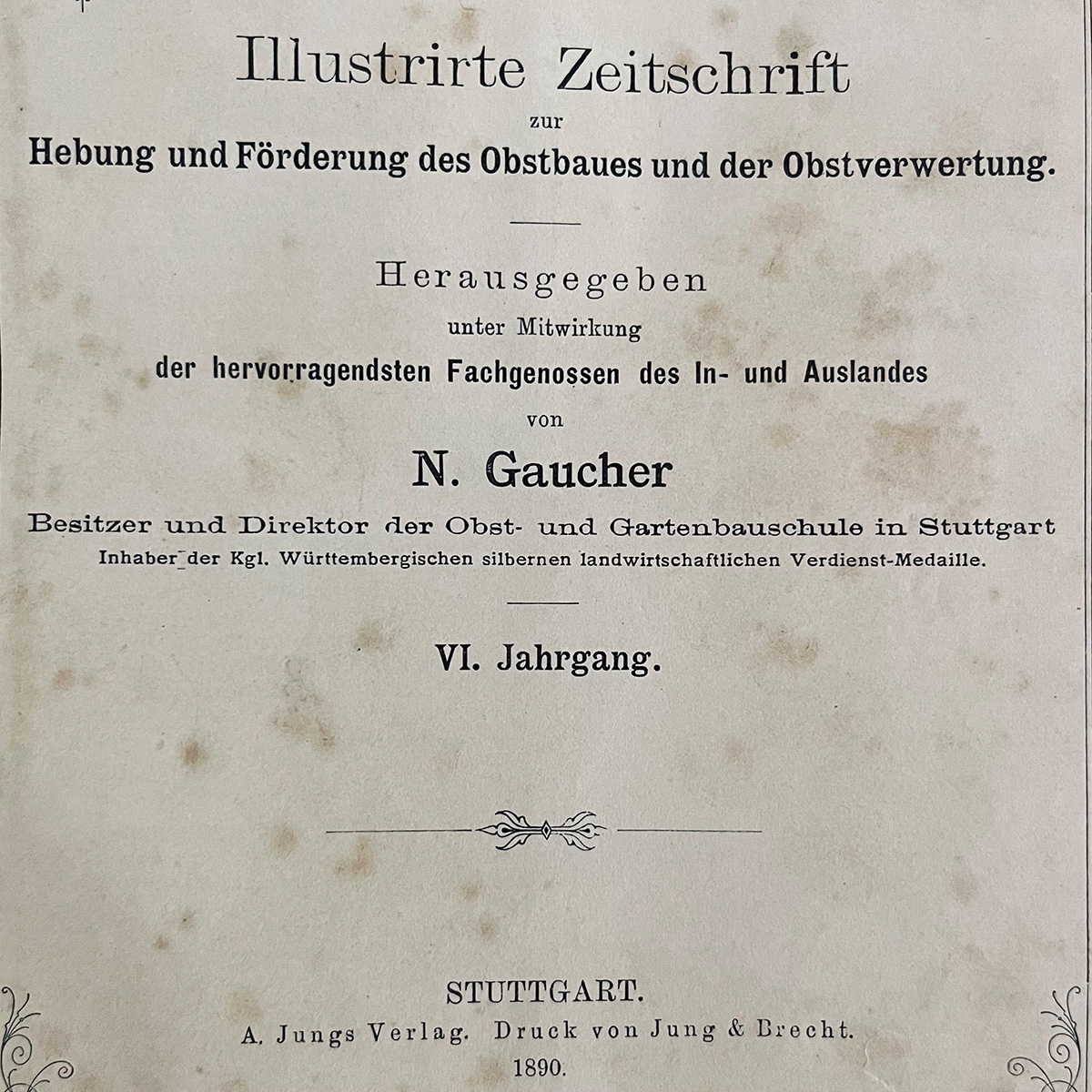 Illustrirte Zeitschrift
zur
Hebung und Förderung des Obstbaues und der Obstverwertung.

Herausgegeben
unter Mitwirkung
der hervorragendsten Fachgenossen des In- und Auslandes
von

N. Gaucher

Besitzer und Direktor der Obst- und Gartenbauschule in Stuttgart
Inhaber der Kgl. Württembergischen silbernen landwirtschaftlichen Verdienst-Medaille.

VI. Jahrgang.

STUTTGART.
A. Jungs Verlag. Druck von Jung & Brecht.
1890.